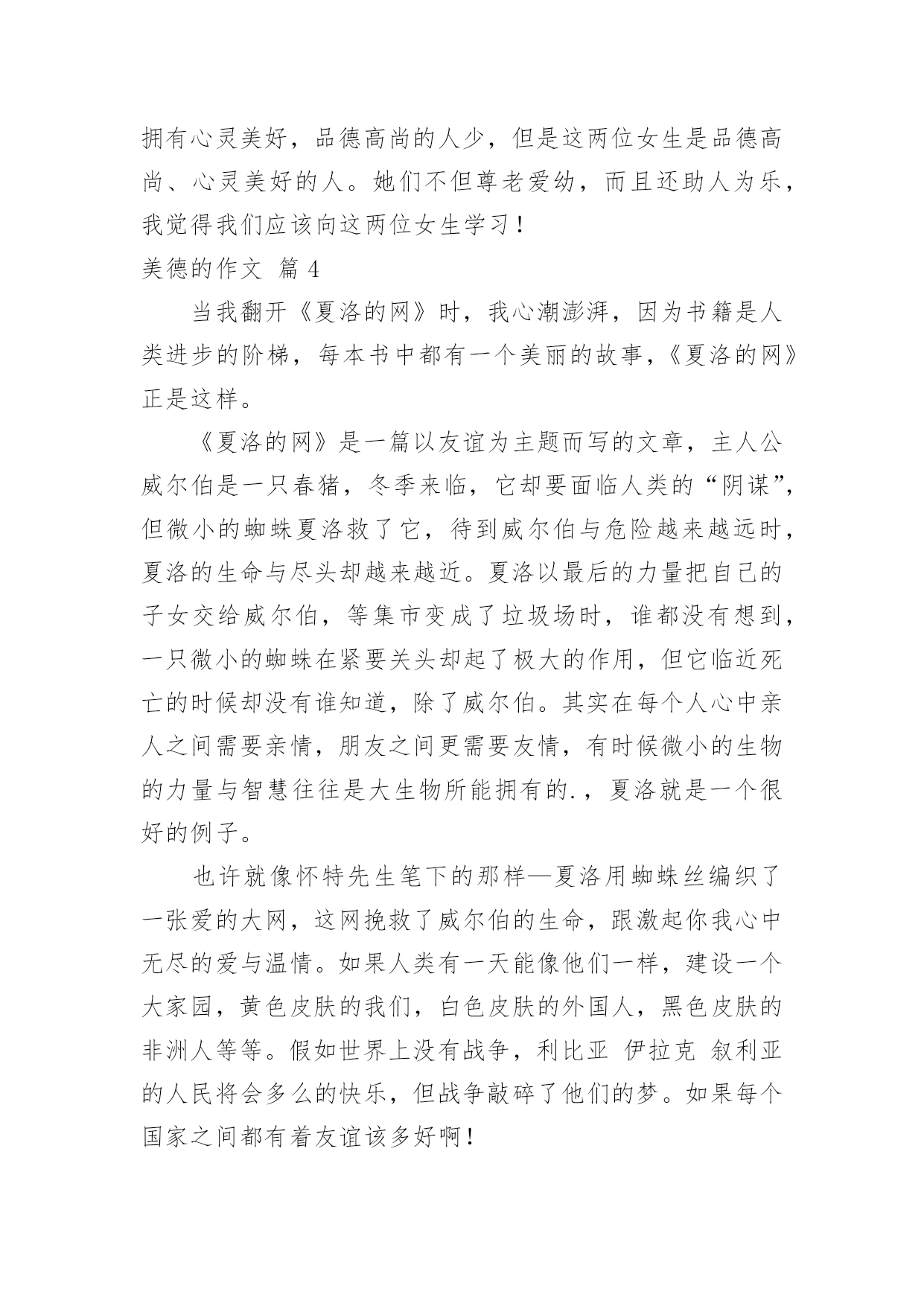 拥有心灵美好，品德高尚的人少，但是这两位女生是品德高尚、心灵美好的人。她们不但尊老爱幼，而且还助人为乐，我觉得我们应该向这两位女生学习！

美德的作文 篇 4

当我翻开《夏洛的网》时，我心潮澎湃，因为书籍是人类进步的阶梯，每本书中都有一个美丽的故事，《夏洛的网》正是这样。

《夏洛的网》是一篇以友谊为主题而写的文章，主人公威尔伯是一只春猪，冬季来临，它却要面临人类的“阴谋”，但微小的蜘蛛夏洛救了它，待到威尔伯与危险越来越远时，夏洛的生命与尽头却越来越近。夏洛以最后的力量把自己的子女交给威尔伯，等集市变成了垃圾场时，谁都没有想到，一只微小的蜘蛛在紧要关头却起了极大的作用，但它临近死亡的时候却没有谁知道，除了威尔伯。其实在每个人心中亲人之间需要亲情，朋友之间更需要友情，有时候微小的生物的力量与智慧往往是大生物所能拥有的.，夏洛就是一个很好的例子。

也许就像怀特先生笔下的那样—夏洛用蜘蛛丝编织了一张爱的大网，这网挽救了威尔伯的生命，跟激起你我心中无尽的爱与温情。如果人类有一天能像他们一样，建设一个大家园，黄色皮肤的我们，白色皮肤的外国人，黑色皮肤的非洲人等等。假如世界上没有战争，利比亚 伊拉克 叙利亚的人民将会多么的快乐，但战争敲碎了他们的梦。如果每个国家之间都有着友谊该多好啊！